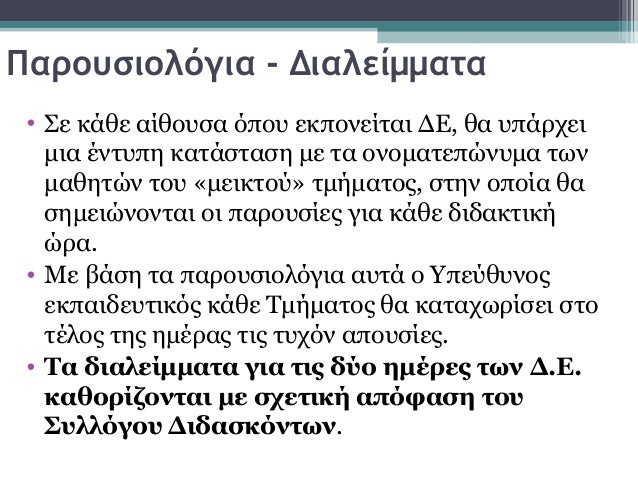 Παρουσιολόγια - Διαλείμματα

• Σε κάθε αίθουσα όπου εκπονείται ΔΕ, θα υπάρχει μια έντυπη κατάσταση με τα ονοματεπώνυμα των μαθητών του «μεικτού» τμήματος, στην οποία θα σημειώνονται οι παρουσίες για κάθε διδακτική ώρα.

• Με βάση τα παρουσιολόγια αυτά ο Υπεύθυνος εκπαιδευτικός κάθε Τμήματος θα καταχωρίσει στο τέλος της ημέρας τις τυχόν απουσίες.

• Τα διαλείμματα για τις δύο ημέρες των Δ.Ε. καθορίζονται με σχετική απόφαση του Συλλόγου Διδασκόντων.